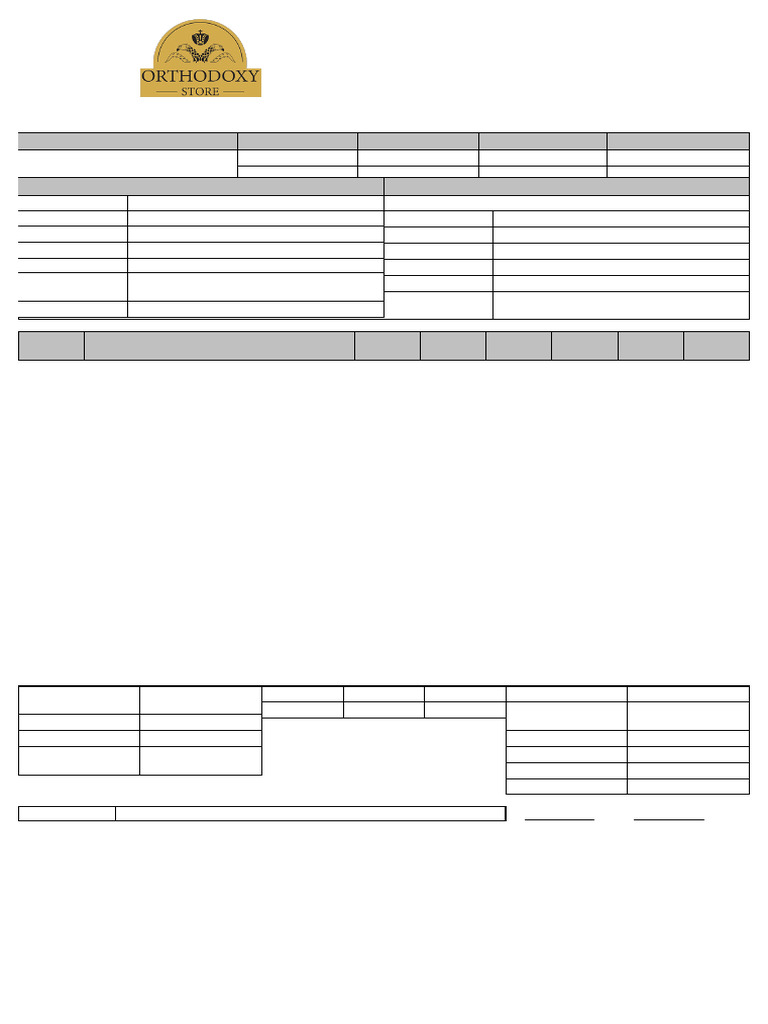 ORTHODOXY
STORE